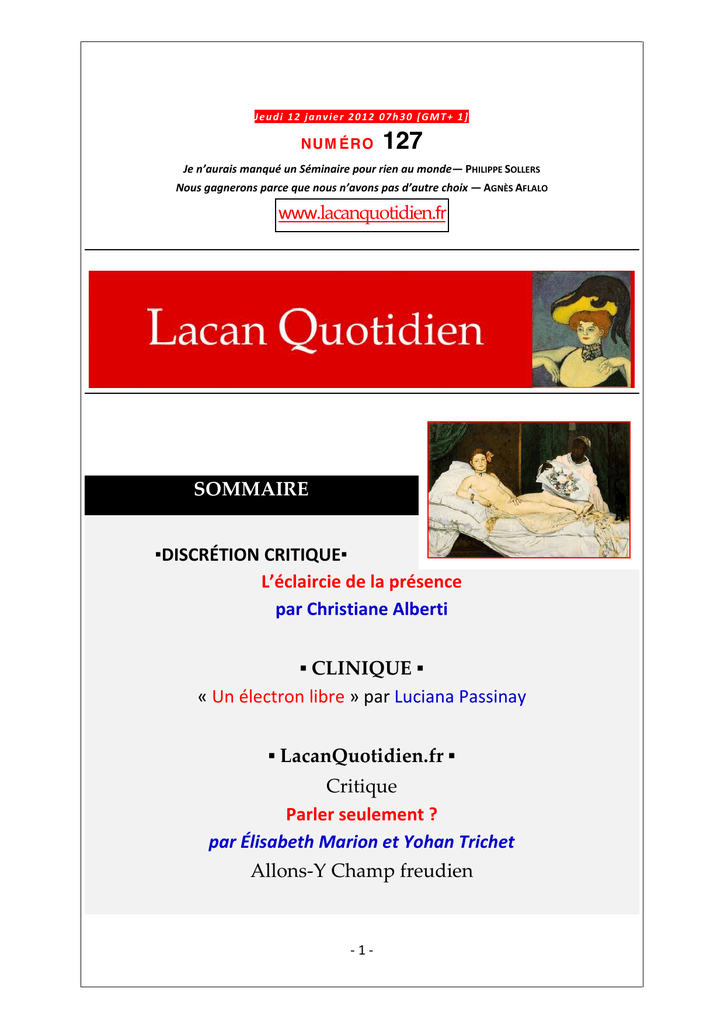 Jeudi 12 janvier 2012 07h30 [GMT+ 1]

NUMÉRO 127

Je n'aurais manqué un Séminaire pour rien au monde— PHILIPPE SOLLERS
Nous gagnerons parce que nous n'avons pas d'autre choix — AGNÈS AFLALO

www.lacanquotidien.fr

Lacan Quotidien

SOMMAIRE

▪DISCRÉTION CRITIQUE▪
L'éclaircie de la présence
par Christiane Alberti

▪ CLINIQUE ▪
« Un électron libre » par Luciana Passinay

▪ LacanQuotidien.fr ▪
Critique
Parler seulement ?
par Élisabeth Marion et Yohan Trichet
Allons-Y Champ freudien

- 1 -